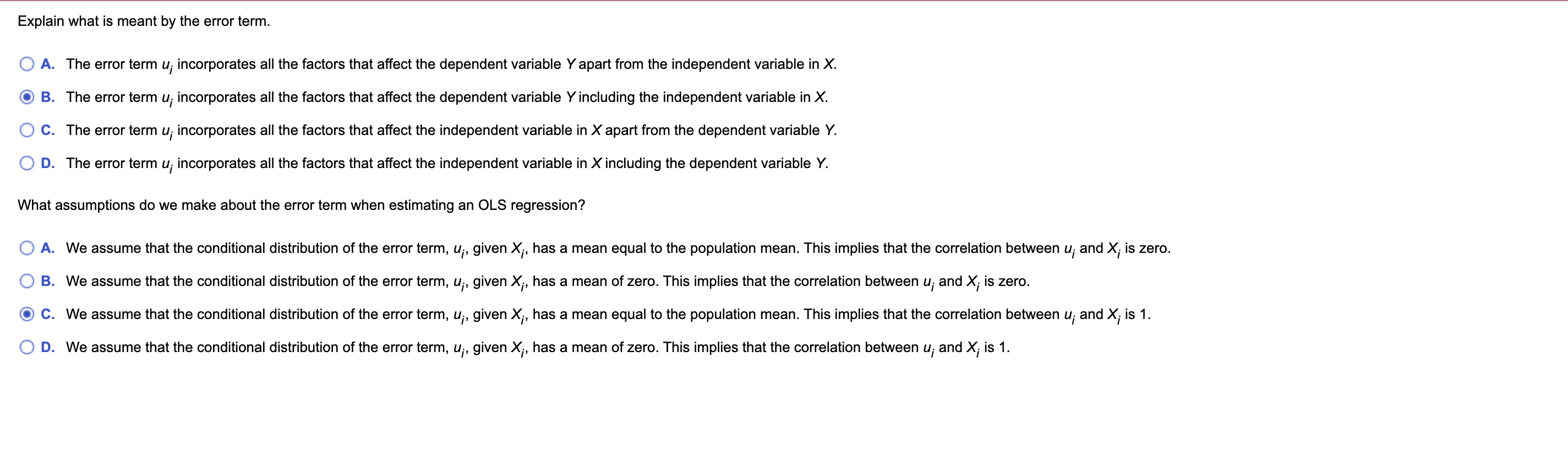 Explain what is meant by the error term.

A. The error term $u_i$ incorporates all the factors that affect the dependent variable $Y$ apart from the independent variable in $X$.

B. The error term $u_i$ incorporates all the factors that affect the dependent variable $Y$ including the independent variable in $X$.

C. The error term $u_i$ incorporates all the factors that affect the independent variable in $X$ apart from the dependent variable $Y$.

D. The error term $u_i$ incorporates all the factors that affect the independent variable in $X$ including the dependent variable $Y$.

What assumptions do we make about the error term when estimating an OLS regression?

A. We assume that the conditional distribution of the error term, $u_i$, given $X_i$, has a mean equal to the population mean. This implies that the correlation between $u_i$ and $X_i$ is zero.

B. We assume that the conditional distribution of the error term, $u_i$, given $X_i$, has a mean of zero. This implies that the correlation between $u_i$ and $X_i$ is zero.

C. We assume that the conditional distribution of the error term, $u_i$, given $X_i$, has a mean equal to the population mean. This implies that the correlation between $u_i$ and $X_i$ is 1.

D. We assume that the conditional distribution of the error term, $u_i$, given $X_i$, has a mean of zero. This implies that the correlation between $u_i$ and $X_i$ is 1.